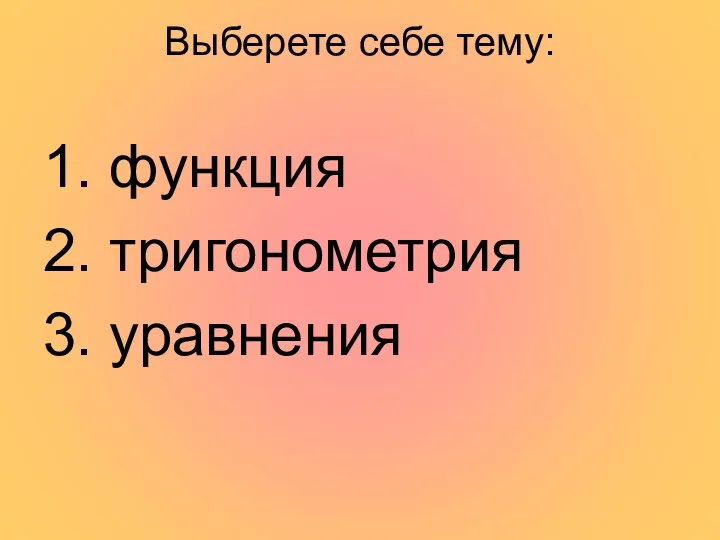 Выберете себе тему:

1. функция
2. тригонометрия
3. уравнения